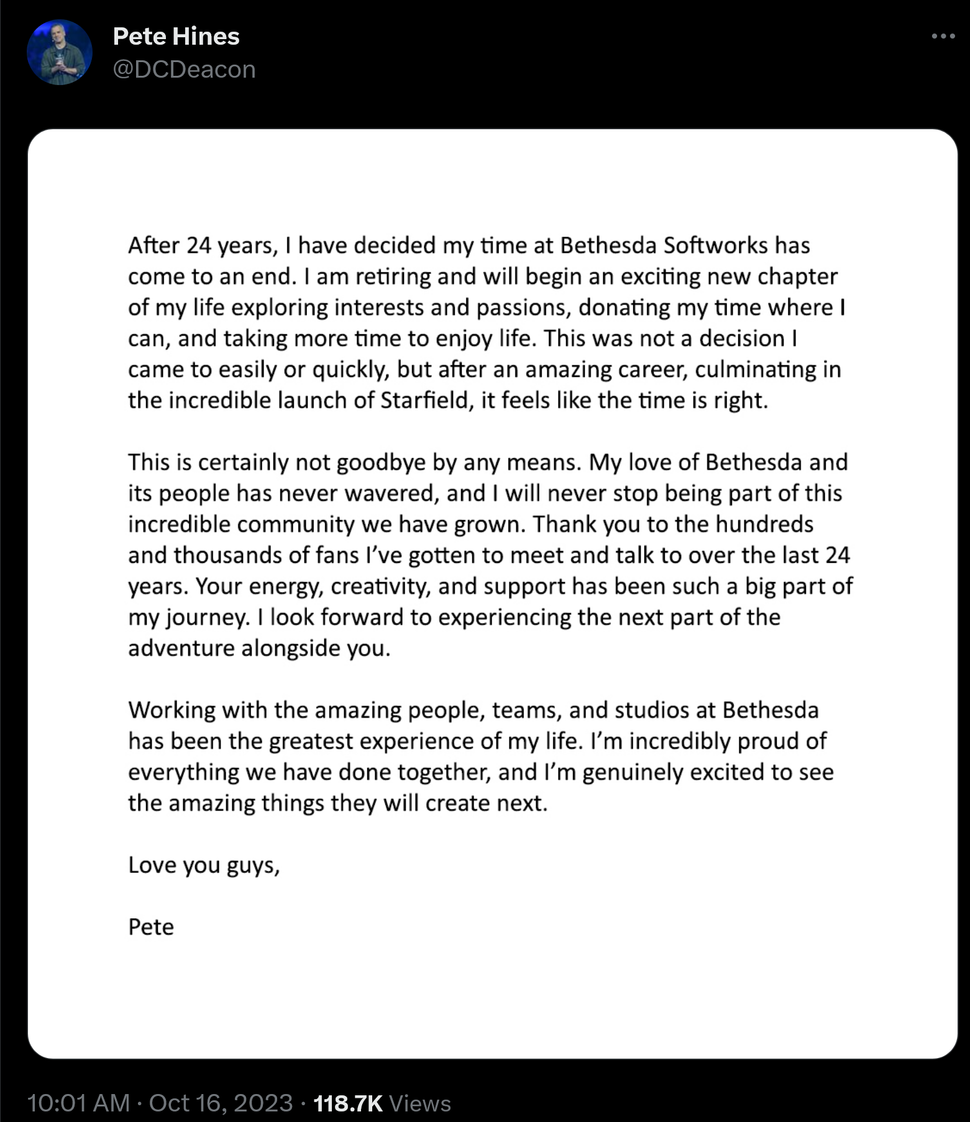 Pete Hines
@DCDeacon

After 24 years, I have decided my time at Bethesda Softworks has come to an end. I am retiring and will begin an exciting new chapter of my life exploring interests and passions, donating my time where I can, and taking more time to enjoy life. This was not a decision I came to easily or quickly, but after an amazing career, culminating in the incredible launch of Starfield, it feels like the time is right.

This is certainly not goodbye by any means. My love of Bethesda and its people has never wavered, and I will never stop being part of this incredible community we have grown. Thank you to the hundreds and thousands of fans I've gotten to meet and talk to over the last 24 years. Your energy, creativity, and support has been such a big part of my journey. I look forward to experiencing the next part of the adventure alongside you.

Working with the amazing people, teams, and studios at Bethesda has been the greatest experience of my life. I'm incredibly proud of everything we have done together, and I'm genuinely excited to see the amazing things they will create next.

Love you guys,

Pete

10:01 AM · Oct 16, 2023 · 118.7K Views